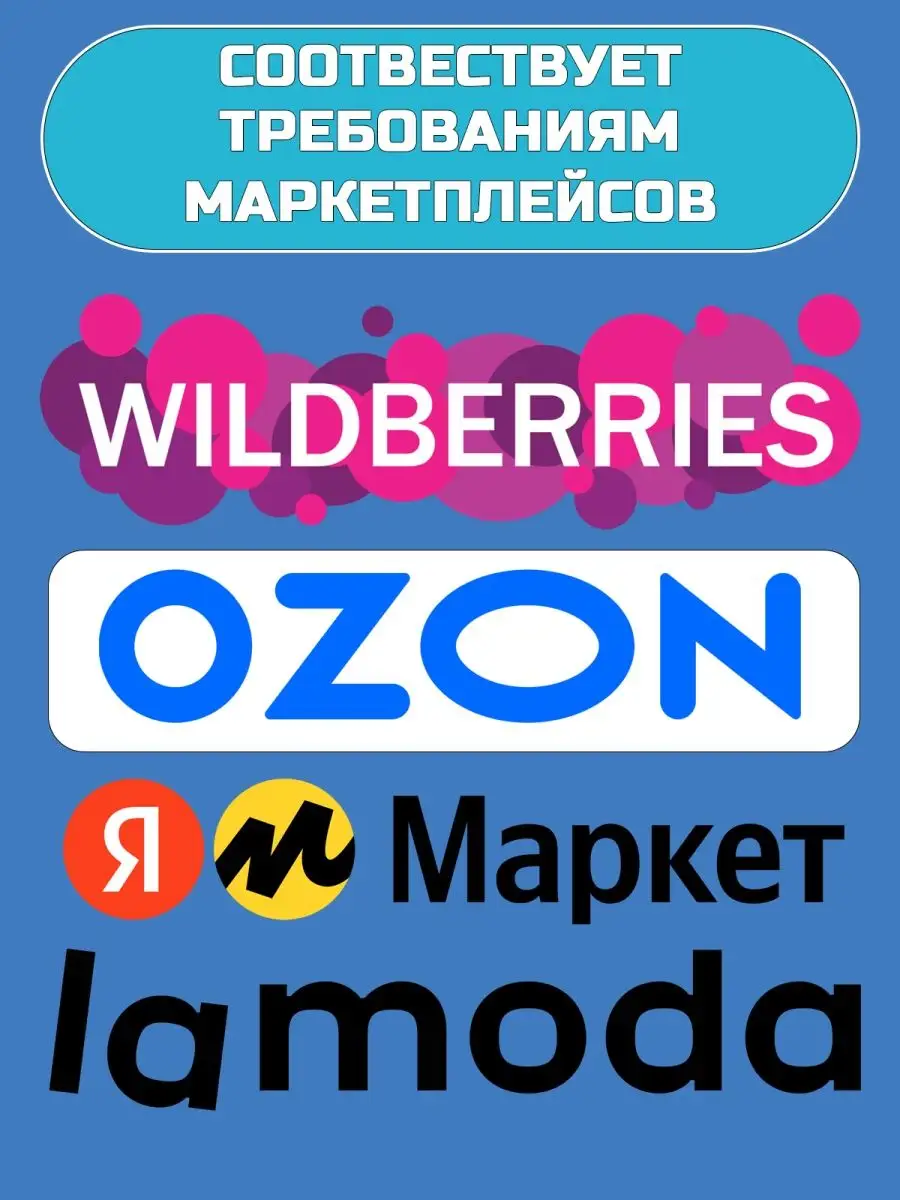 СООТВЕСТВУЕТ ТРЕБОВАНИЯМ МАРКЕТПЛЕЙСОВ

WILDBERRIES

OZON

Я М Маркет

lamoda